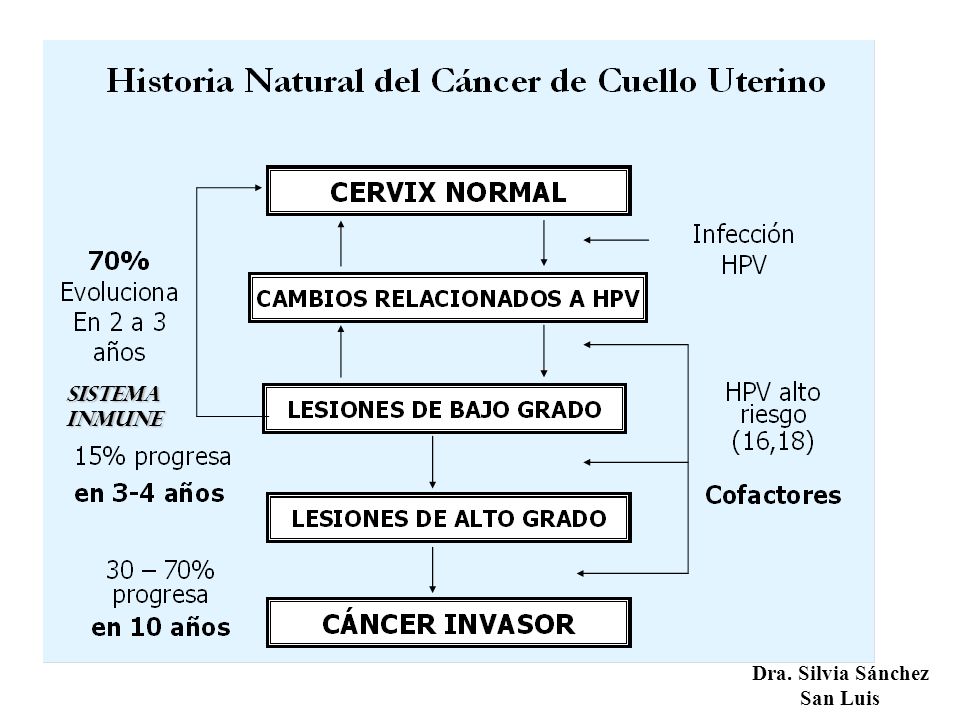 Historia Natural del Cáncer de Cuello Uterino

CERVIX NORMAL

Infección HPV

70%
Evoluciona
En 2 a 3
años

CAMBIOS RELACIONADOS A HPV

SISTEMA INMUNE

LESIONES DE BAJO GRADO

HPV alto riesgo (16,18)

15% progresa
en 3-4 años

Cofactores

LESIONES DE ALTO GRADO

30 – 70%
progresa
en 10 años

CÁNCER INVASOR

Dra. Silvia Sánchez
San Luis